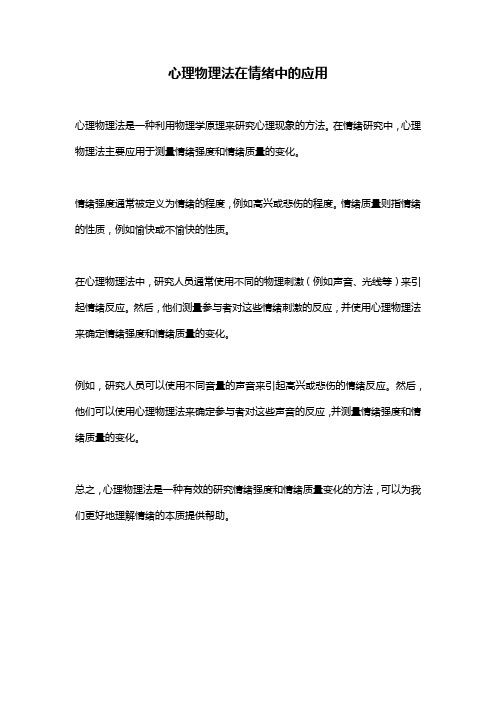 心理物理法在情绪中的应用

心理物理法是一种利用物理学原理来研究心理现象的方法。在情绪研究中，心理物理法主要应用于测量情绪强度和情绪质量的变化。

情绪强度通常被定义为情绪的程度，例如高兴或悲伤的程度。情绪质量则指情绪的性质，例如愉快或不愉快的性质。

在心理物理法中，研究人员通常使用不同的物理刺激（例如声音、光线等）来引起情绪反应。然后，他们测量参与者对这些情绪刺激的反应，并使用心理物理法来确定情绪强度和情绪质量的变化。

例如，研究人员可以使用不同音量的声音来引起高兴或悲伤的情绪反应。然后，他们可以使用心理物理法来确定参与者对这些声音的反应，并测量情绪强度和情绪质量的变化。

总之，心理物理法是一种有效的研究情绪强度和情绪质量变化的方法，可以为我们更好地理解情绪的本质提供帮助。